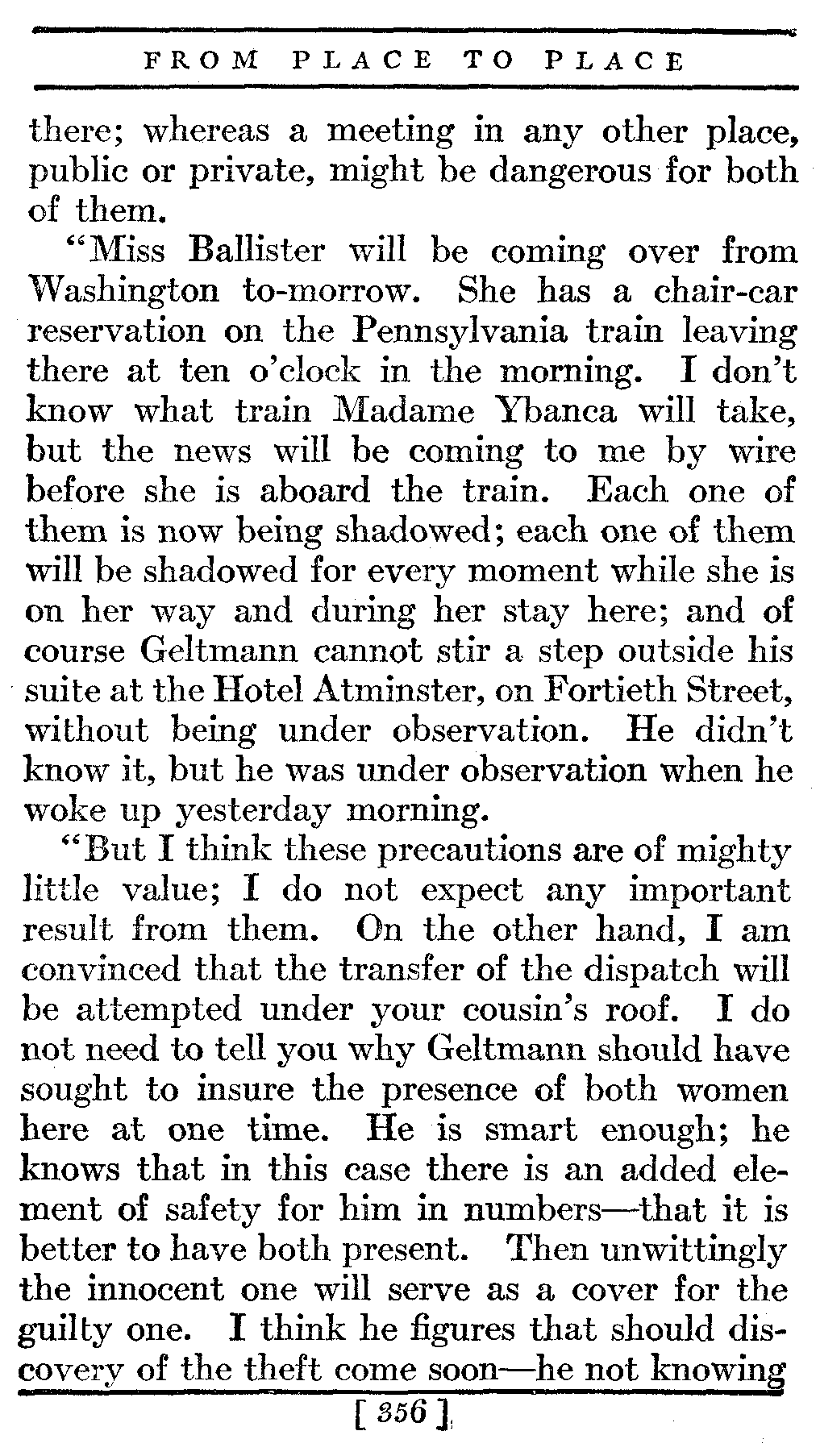 FROM PLACE TO PLACE

there; whereas a meeting in any other place, public or private, might be dangerous for both of them.

"Miss Ballister will be coming over from Washington to-morrow. She has a chair-car reservation on the Pennsylvania train leaving there at ten o'clock in the morning. I don't know what train Madame Ybanca will take, but the news will be coming to me by wire before she is aboard the train. Each one of them is now being shadowed; each one of them will be shadowed for every moment while she is on her way and during her stay here; and of course Geltmann cannot stir a step outside his suite at the Hotel Atminster, on Fortieth Street, without being under observation. He didn't know it, but he was under observation when he woke up yesterday morning.

"But I think these precautions are of mighty little value; I do not expect any important result from them. On the other hand, I am convinced that the transfer of the dispatch will be attempted under your cousin's roof. I do not need to tell you why Geltmann should have sought to insure the presence of both women here at one time. He is smart enough; he knows that in this case there is an added element of safety for him in numbers—that it is better to have both present. Then unwittingly the innocent one will serve as a cover for the guilty one. I think he figures that should discovery of the theft come soon—he not knowing

[ 356 ]